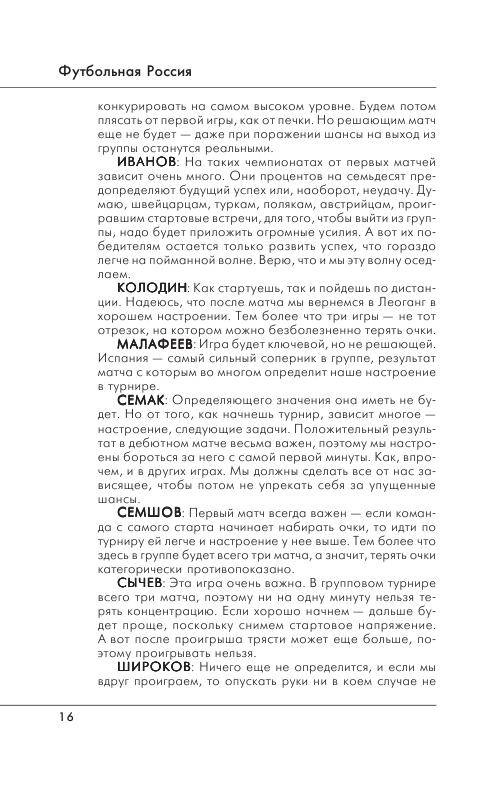 Футбольная Россия

конкурировать на самом высоком уровне. Будем потом плясать от первой игры, как от печки. Но решающим матч еще не будет — даже при поражении шансы на выход из группы останутся реальными.

ИВАНОВ: На таких чемпионатах от первых матчей зависит очень много. Они процентов на семьдесят предопределяют будущий успех или, наоборот, неудачу. Думаю, швейцарцам, туркам, полякам, австрийцам, проигравшим стартовые встречи, для того, чтобы выйти из группы, надо будет приложить огромные усилия. А вот их победителям остается только развить успех, что гораздо легче на пойманной волне. Верю, что и мы эту волну оседлаем.

КОЛОДИН: Как стартуешь, так и пойдешь по дистанции. Надеюсь, что после матча мы вернемся в Леоганг в хорошем настроении. Тем более что три игры — не тот отрезок, на котором можно безболезненно терять очки.

МАЛАФЕЕВ: Игра будет ключевой, но не решающей. Испания — самый сильный соперник в группе, результат матча с которым во многом определит наше настроение в турнире.

СЕМАК: Определяющего значения она иметь не будет. Но от того, как начнешь турнир, зависит многое — настроение, следующие задачи. Положительный результат в дебютном матче весьма важен, поэтому мы настроены бороться за него с самой первой минуты. Как, впрочем, и в других играх. Мы должны сделать все от нас зависящее, чтобы потом не упрекать себя за упущенные шансы.

СЕМШОВ: Первый матч всегда важен — если команда с самого старта начинает набирать очки, то идти по турниру ей легче и настроение у нее выше. Тем более что здесь в группе будет всего три матча, а значит, терять очки категорически противопоказано.

СЫЧЕВ: Эта игра очень важна. В групповом турнире всего три матча, поэтому ни на одну минуту нельзя терять концентрацию. Если хорошо начнем — дальше будет проще, поскольку снимем стартовое напряжение. А вот после проигрыша трясти может еще больше, поэтому проигрывать нельзя.

ШИРОКОВ: Ничего еще не определится, и если мы вдруг проиграем, то опускать руки ни в коем случае не

16